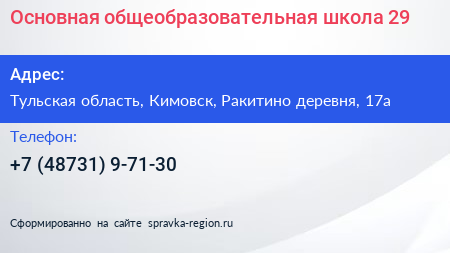 Основная общеобразовательная школа 29

Адрес:

Тульская область, Кимовск, Ракитино деревня, 17а

Телефон:

+7 (48731) 9-71-30

Сформированно на сайте spravka-region.ru